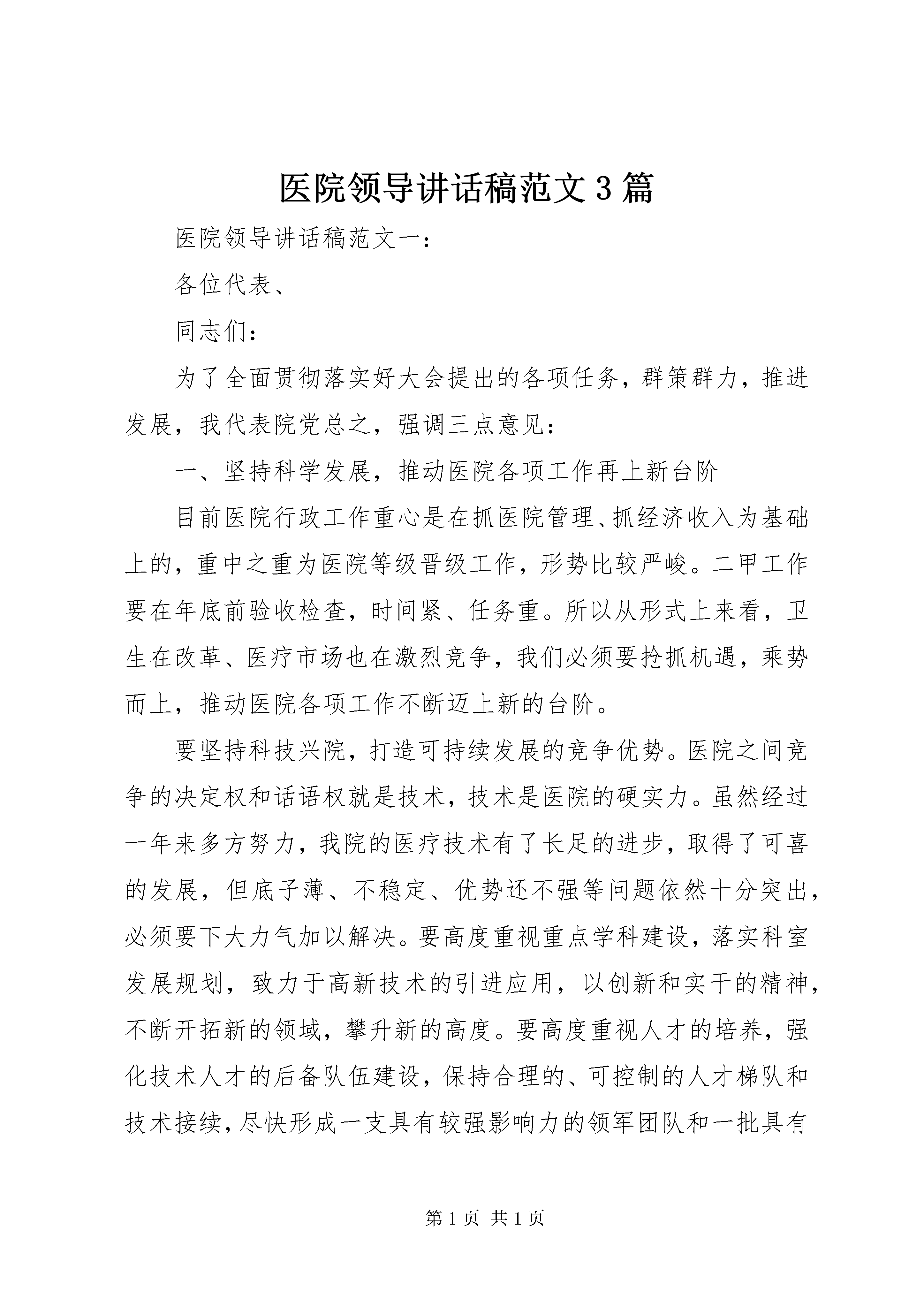 医院领导讲话稿范文3篇

医院领导讲话稿范文一：

各位代表、

同志们：

为了全面贯彻落实好大会提出的各项任务，群策群力，推进发展，我代表院党总之，强调三点意见：

一、坚持科学发展，推动医院各项工作再上新台阶

目前医院行政工作重心是在抓医院管理、抓经济收入为基础上的，重中之重为医院等级晋级工作，形势比较严峻。二甲工作要在年底前验收检查，时间紧、任务重。所以从形式上来看，卫生在改革、医疗市场也在激烈竞争，我们必须要抢抓机遇，乘势而上，推动医院各项工作不断迈上新的台阶。

要坚持科技兴院，打造可持续发展的竞争优势。医院之间竞争的决定权和话语权就是技术，技术是医院的硬实力。虽然经过一年来多方努力，我院的医疗技术有了长足的进步，取得了可喜的发展，但底子薄、不稳定、优势还不强等问题依然十分突出，必须要下大力气加以解决。要高度重视重点学科建设，落实科室发展规划，致力于高新技术的引进应用，以创新和实干的精神，不断开拓新的领域，攀升新的高度。要高度重视人才的培养，强化技术人才的后备队伍建设，保持合理的、可控制的人才梯队和技术接续，尽快形成一支具有较强影响力的领军团队和一批具有

第1页 共1页